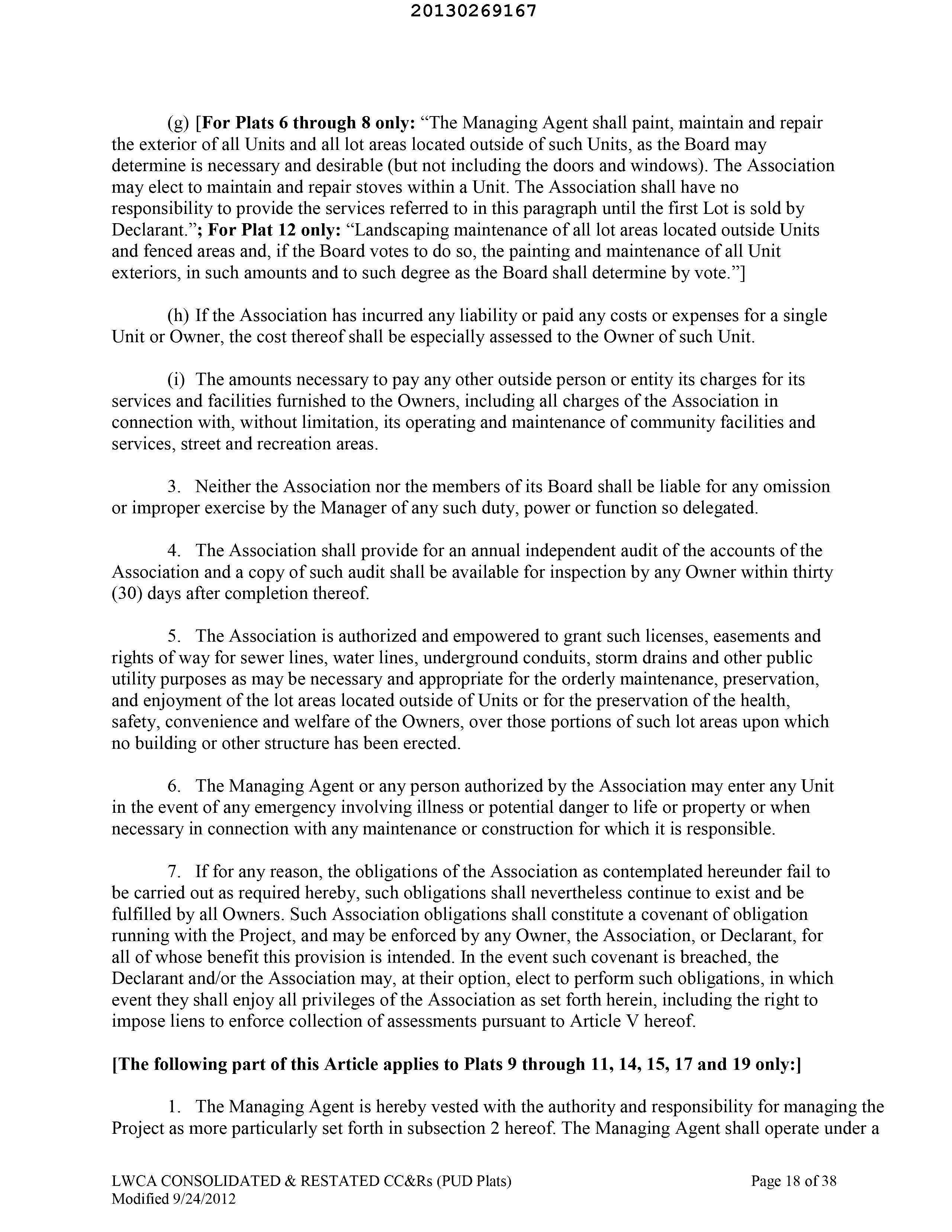 20130269167

(g) [For Plats 6 through 8 only: “The Managing Agent shall paint, maintain and repair the exterior of all Units and all lot areas located outside of such Units, as the Board may determine is necessary and desirable (but not including the doors and windows). The Association may elect to maintain and repair stoves within a Unit. The Association shall have no responsibility to provide the services referred to in this paragraph until the first Lot is sold by Declarant.”; For Plat 12 only: “Landscaping maintenance of all lot areas located outside Units and fenced areas and, if the Board votes to do so, the painting and maintenance of all Unit exteriors, in such amounts and to such degree as the Board shall determine by vote.”]

(h) If the Association has incurred any liability or paid any costs or expenses for a single Unit or Owner, the cost thereof shall be especially assessed to the Owner of such Unit.

(i) The amounts necessary to pay any other outside person or entity its charges for its services and facilities furnished to the Owners, including all charges of the Association in connection with, without limitation, its operating and maintenance of community facilities and services, street and recreation areas.

3. Neither the Association nor the members of its Board shall be liable for any omission or improper exercise by the Manager of any such duty, power or function so delegated.

4. The Association shall provide for an annual independent audit of the accounts of the Association and a copy of such audit shall be available for inspection by any Owner within thirty (30) days after completion thereof.

5. The Association is authorized and empowered to grant such licenses, easements and rights of way for sewer lines, water lines, underground conduits, storm drains and other public utility purposes as may be necessary and appropriate for the orderly maintenance, preservation, and enjoyment of the lot areas located outside of Units or for the preservation of the health, safety, convenience and welfare of the Owners, over those portions of such lot areas upon which no building or other structure has been erected.

6. The Managing Agent or any person authorized by the Association may enter any Unit in the event of any emergency involving illness or potential danger to life or property or when necessary in connection with any maintenance or construction for which it is responsible.

7. If for any reason, the obligations of the Association as contemplated hereunder fail to be carried out as required hereby, such obligations shall nevertheless continue to exist and be fulfilled by all Owners. Such Association obligations shall constitute a covenant of obligation running with the Project, and may be enforced by any Owner, the Association, or Declarant, for all of whose benefit this provision is intended. In the event such covenant is breached, the Declarant and/or the Association may, at their option, elect to perform such obligations, in which event they shall enjoy all privileges of the Association as set forth herein, including the right to impose liens to enforce collection of assessments pursuant to Article V hereof.

[The following part of this Article applies to Plats 9 through 11, 14, 15, 17 and 19 only:]

1. The Managing Agent is hereby vested with the authority and responsibility for managing the Project as more particularly set forth in subsection 2 hereof. The Managing Agent shall operate under a

LWCA CONSOLIDATED & RESTATED CC&Rs (PUD Plats)
Modified 9/24/2012
Page 18 of 38